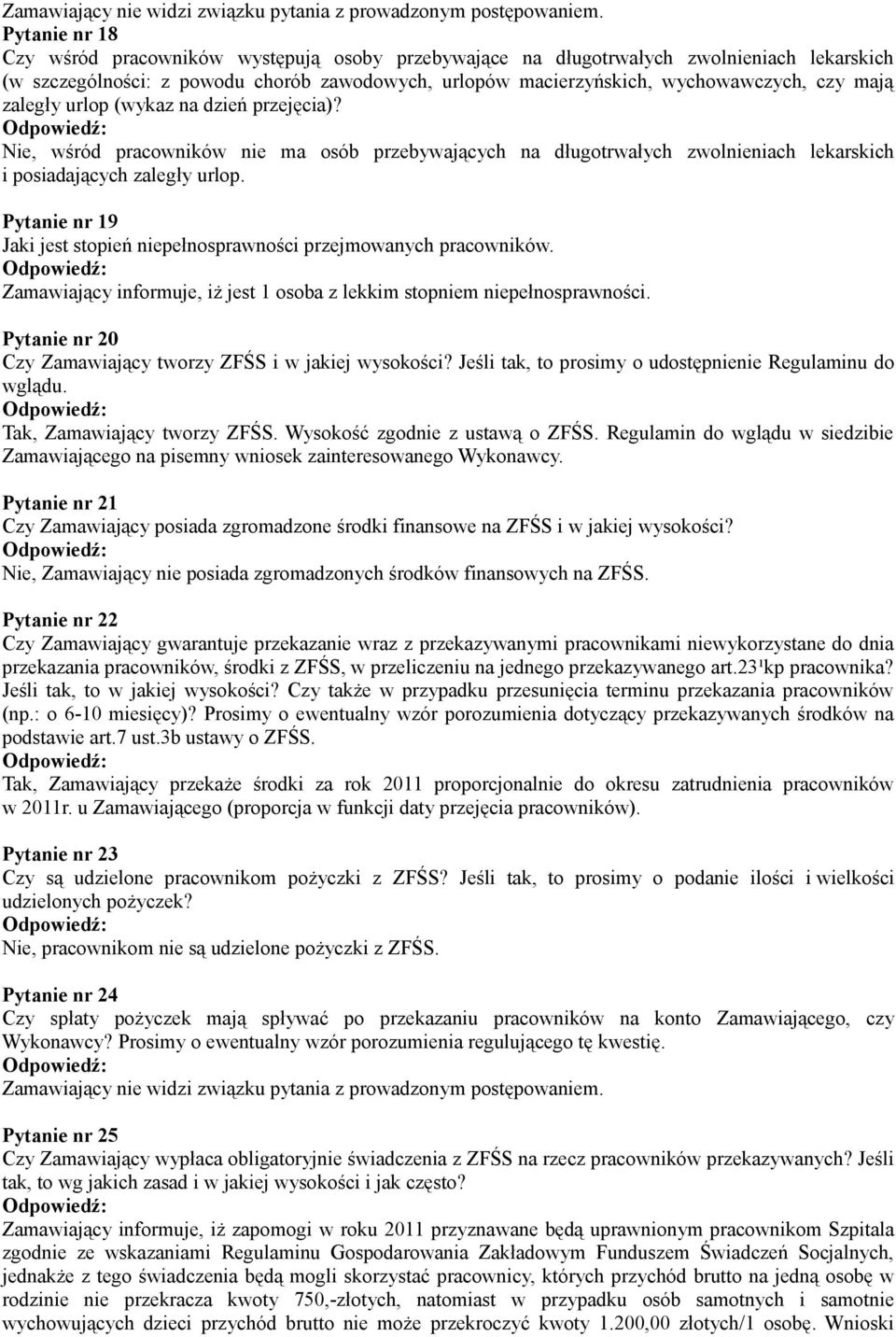 Zamawiający nie widzi związku pytania z prowadzonym postępowaniem.
Pytanie nr 18
Czy wśród pracowników występują osoby przebywające na długotrwałych zwolnieniach lekarskich (w szczególności: z powodu chorób zawodowych, urlopów macierzyńskich, wychowawczych, czy mają zaległy urlop (wykaz na dzień przejęcia)?
Odpowiedź:
Nie, wśród pracowników nie ma osób przebywających na długotrwałych zwolnieniach lekarskich i posiadających zaległy urlop.

Pytanie nr 19
Jaki jest stopień niepełnosprawności przejmowanych pracowników.
Odpowiedź:
Zamawiający informuje, iż jest 1 osoba z lekkim stopniem niepełnosprawności.

Pytanie nr 20
Czy Zamawiający tworzy ZFŚS i w jakiej wysokości? Jeśli tak, to prosimy o udostępnienie Regulaminu do wglądu.
Odpowiedź:
Tak, Zamawiający tworzy ZFŚS. Wysokość zgodnie z ustawą o ZFŚS. Regulamin do wglądu w siedzibie Zamawiającego na pisemny wniosek zainteresowanego Wykonawcy.

Pytanie nr 21
Czy Zamawiający posiada zgromadzone środki finansowe na ZFŚS i w jakiej wysokości?
Odpowiedź:
Nie, Zamawiający nie posiada zgromadzonych środków finansowych na ZFŚS.

Pytanie nr 22
Czy Zamawiający gwarantuje przekazanie wraz z przekazywanymi pracownikami niewykorzystane do dnia przekazania pracowników, środki z ZFŚS, w przeliczeniu na jednego przekazywanego art.23¹kp pracownika? Jeśli tak, to w jakiej wysokości? Czy także w przypadku przesunięcia terminu przekazania pracowników (np.: o 6-10 miesięcy)? Prosimy o ewentualny wzór porozumienia dotyczący przekazywanych środków na podstawie art.7 ust.3b ustawy o ZFŚS.
Odpowiedź:
Tak, Zamawiający przekaże środki za rok 2011 proporcjonalnie do okresu zatrudnienia pracowników w 2011r. u Zamawiającego (proporcja w funkcji daty przejęcia pracowników).

Pytanie nr 23
Czy są udzielone pracownikom pożyczki z ZFŚS? Jeśli tak, to prosimy o podanie ilości i wielkości udzielonych pożyczek?
Odpowiedź:
Nie, pracownikom nie są udzielone pożyczki z ZFŚS.

Pytanie nr 24
Czy spłaty pożyczek mają spływać po przekazaniu pracowników na konto Zamawiającego, czy Wykonawcy? Prosimy o ewentualny wzór porozumienia regulującego tę kwestię.
Odpowiedź:
Zamawiający nie widzi związku pytania z prowadzonym postępowaniem.

Pytanie nr 25
Czy Zamawiający wypłaca obligatoryjnie świadczenia z ZFŚS na rzecz pracowników przekazywanych? Jeśli tak, to wg jakich zasad i w jakiej wysokości i jak często?
Odpowiedź:
Zamawiający informuje, iż zapomogi w roku 2011 przyznawane będą uprawnionym pracownikom Szpitala zgodnie ze wskazaniami Regulaminu Gospodarowania Zakładowym Funduszem Świadczeń Socjalnych, jednakże z tego świadczenia będą mogli skorzystać pracownicy, których przychód brutto na jedną osobę w rodzinie nie przekracza kwoty 750,-złotych, natomiast w przypadku osób samotnych i samotnie wychowujących dzieci przychód brutto nie może przekroczyć kwoty 1.200,00 złotych/1 osobę. Wnioski